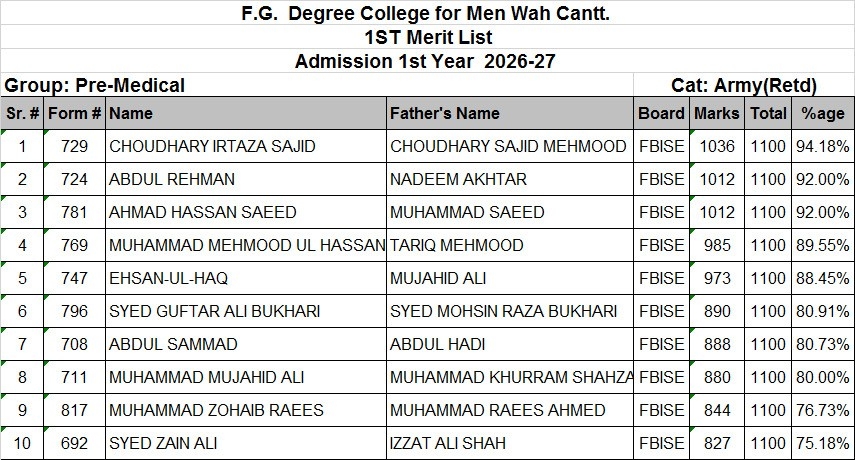 F.G. Degree College for Men Wah Cantt.
1ST Merit List
Admission 1st Year 2026-27

Group: Pre-Medical

Cat: Army(Retd)

| Sr. # | Form # | Name | Father's Name | Board | Marks | Total | %age |
|---|---|---|---|---|---|---|---|
| 1 | 729 | CHOUDHARY IRTAZA SAJID | CHOUDHARY SAJID MEHMOOD | FBISE | 1036 | 1100 | 94.18% |
| 2 | 724 | ABDUL REHMAN | NADEEM AKHTAR | FBISE | 1012 | 1100 | 92.00% |
| 3 | 781 | AHMAD HASSAN SAEED | MUHAMMAD SAEED | FBISE | 1012 | 1100 | 92.00% |
| 4 | 769 | MUHAMMAD MEHMOOD UL HASSAN | TARIQ MEHMOOD | FBISE | 985 | 1100 | 89.55% |
| 5 | 747 | EHSAN-UL-HAQ | MUJAHID ALI | FBISE | 973 | 1100 | 88.45% |
| 6 | 796 | SYED GUFTAR ALI BUKHARI | SYED MOHSIN RAZA BUKHARI | FBISE | 890 | 1100 | 80.91% |
| 7 | 708 | ABDUL SAMMAD | ABDUL HADI | FBISE | 888 | 1100 | 80.73% |
| 8 | 711 | MUHAMMAD MUJAHID ALI | MUHAMMAD KHURRAM SHAHZA | FBISE | 880 | 1100 | 80.00% |
| 9 | 817 | MUHAMMAD ZOHAIB RAEES | MUHAMMAD RAEES AHMED | FBISE | 844 | 1100 | 76.73% |
| 10 | 692 | SYED ZAIN ALI | IZZAT ALI SHAH | FBISE | 827 | 1100 | 75.18% |